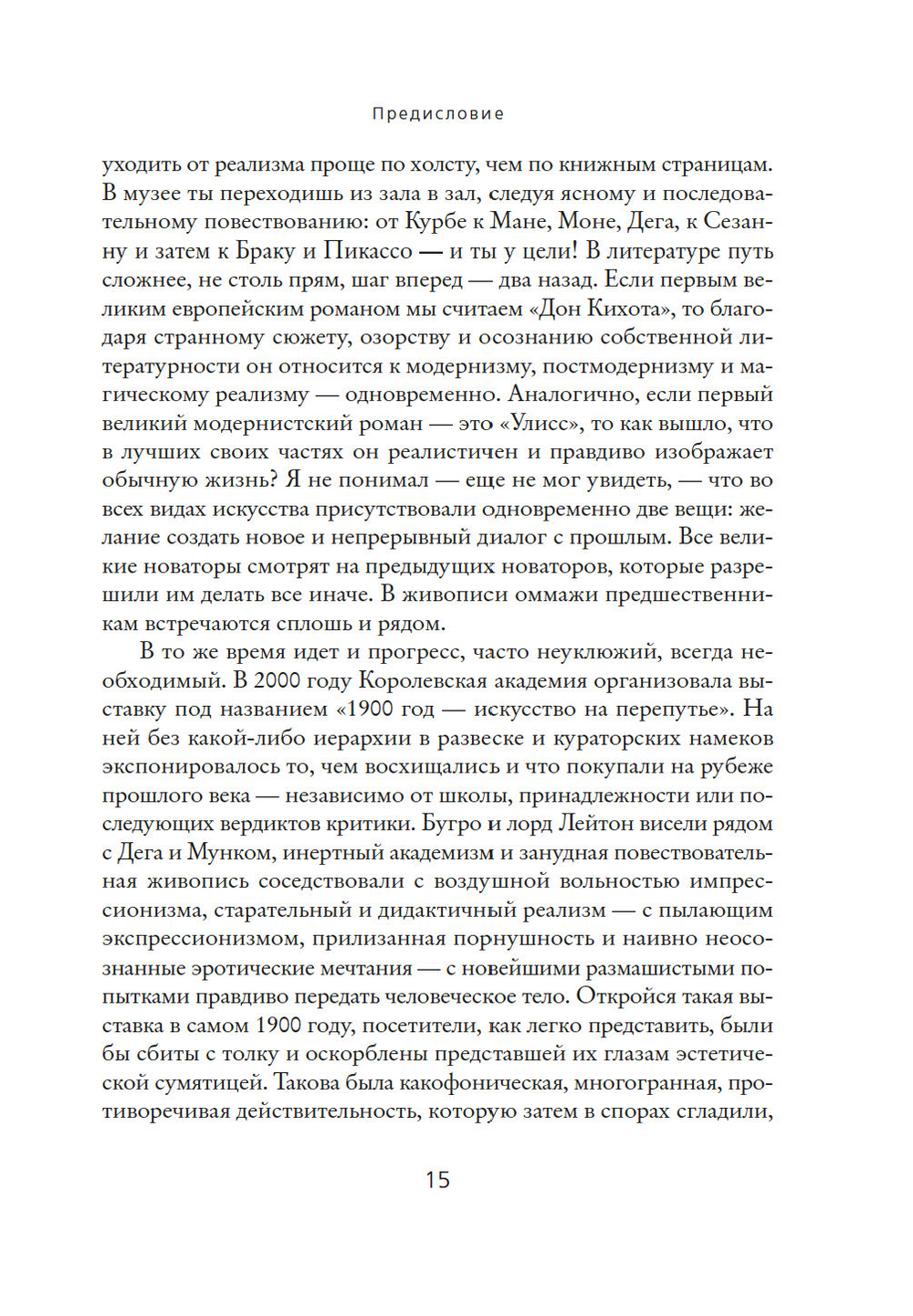 Предисловие

уходить от реализма проще по холсту, чем по книжным страницам. В музее ты переходишь из зала в зал, следуя ясному и последовательному повествованию: от Курбе к Мане, Моне, Дега, к Сезанну и затем к Браку и Пикассо — и ты у цели! В литературе путь сложнее, не столь прям, шаг вперед — два назад. Если первым великим европейским романом мы считаем «Дон Кихота», то благодаря странному сюжету, озорству и осознанию собственной литературности он относится к модернизму, постмодернизму и магическому реализму — одновременно. Аналогично, если первый великий модернистский роман — это «Улисс», то как вышло, что в лучших своих частях он реалистичен и правдиво изображает обычную жизнь? Я не понимал — еще не мог увидеть, — что во всех видах искусства присутствовали одновременно две вещи: желание создать новое и непрерывный диалог с прошлым. Все великие новаторы смотрят на предыдущих новаторов, которые разрешили им делать все иначе. В живописи оммажи предшественникам встречаются сплошь и рядом.

В то же время идет и прогресс, часто неуклюжий, всегда необходимый. В 2000 году Королевская академия организовала выставку под названием «1900 год — искусство на перепутье». На ней без какой-либо иерархии в развеске и кураторских намеков экспонировалось то, чем восхищались и что покупали на рубеже прошлого века — независимо от школы, принадлежности или последующих вердиктов критики. Бугро и лорд Лейтон висели рядом с Дега и Мунком, инертный академизм и занудная повествовательная живопись соседствовали с воздушной вольностью импрессионизма, старательный и дидактичный реализм — с пылающим экспрессионизмом, прилизанная порнушность и наивно неосознанные эротические мечтания — с новейшими размашистыми попытками правдиво передать человеческое тело. Откройся такая выставка в самом 1900 году, посетители, как легко представить, были бы сбиты с толку и оскорблены представшей их глазам эстетической сумятицей. Такова была какофоническая, многогранная, противоречивая действительность, которую затем в спорах сгладили,

15